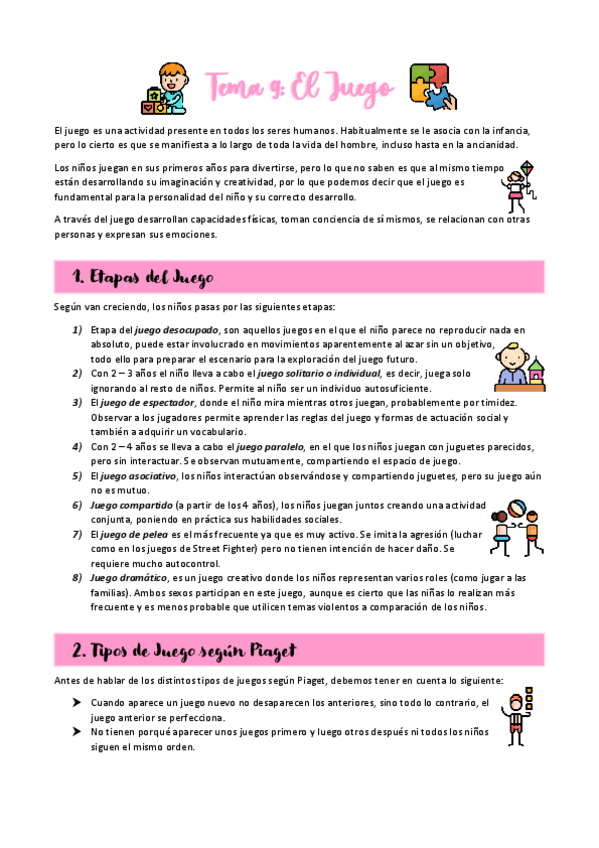 Tema 9: El Juego

El juego es una actividad presente en todos los seres humanos. Habitualmente se le asocia con la infancia, pero lo cierto es que se manifiesta a lo largo de toda la vida del hombre, incluso hasta en la ancianidad.

Los niños juegan en sus primeros años para divertirse, pero lo que no saben es que al mismo tiempo están desarrollando su imaginación y creatividad, por lo que podemos decir que el juego es fundamental para la personalidad del niño y su correcto desarrollo.

A través del juego desarrollan capacidades físicas, toman conciencia de sí mismos, se relacionan con otras personas y expresan sus emociones.

1. Etapas del Juego

Según van creciendo, los niños pasas por las siguientes etapas:

1) Etapa del juego desocupado, son aquellos juegos en el que el niño parece no reproducir nada en absoluto, puede estar involucrado en movimientos aparentemente al azar sin un objetivo, todo ello para preparar el escenario para la exploración del juego futuro.
2) Con 2 – 3 años el niño lleva a cabo el juego solitario o individual, es decir, juega solo ignorando al resto de niños. Permite al niño ser un individuo autosuficiente.
3) El juego de espectador, donde el niño mira mientras otros juegan, probablemente por timidez. Observar a los jugadores permite aprender las reglas del juego y formas de actuación social y también a adquirir un vocabulario.
4) Con 2 – 4 años se lleva a cabo el juego paralelo, en el que los niños juegan con juguetes parecidos, pero sin interactuar. Se observan mutuamente, compartiendo el espacio de juego.
5) El juego asociativo, los niños interactúan observándose y compartiendo juguetes, pero su juego aún no es mutuo.
6) Juego compartido (a partir de los 4 años), los niños juegan juntos creando una actividad conjunta, poniendo en práctica sus habilidades sociales.
7) El juego de pelea es el más frecuente ya que es muy activo. Se imita la agresión (luchar como en los juegos de Street Fighter) pero no tienen intención de hacer daño. Se requiere mucho autocontrol.
8) Juego dramático, es un juego creativo donde los niños representan varios roles (como jugar a las familias). Ambos sexos participan en este juego, aunque es cierto que las niñas lo realizan más frecuente y es menos probable que utilicen temas violentos a comparación de los niños.

2. Tipos de Juego según Piaget

Antes de hablar de los distintos tipos de juegos según Piaget, debemos tener en cuenta lo siguiente:

➤ Cuando aparece un juego nuevo no desaparecen los anteriores, sino todo lo contrario, el juego anterior se perfecciona.
➤ No tienen porqué aparecer unos juegos primero y luego otros después ni todos los niños siguen el mismo orden.